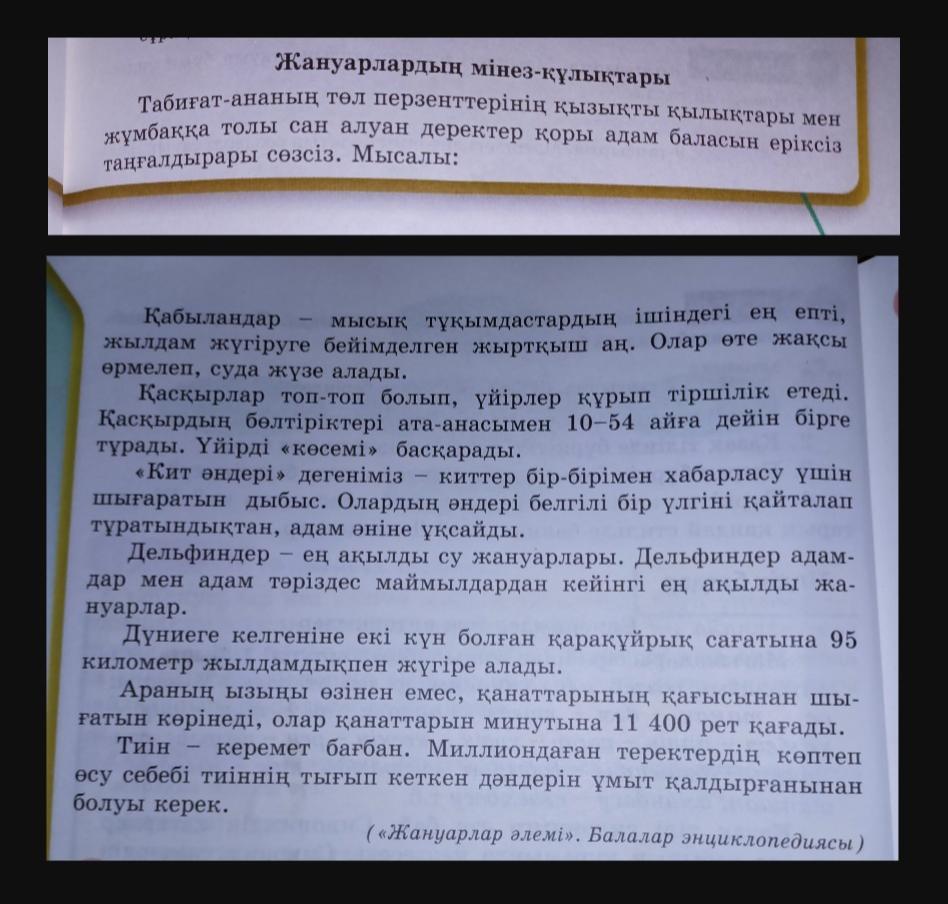 Жануарлардың мінез-құлықтары

Табиғат-ананың төл перзенттерінің қызықты қылықтары мен жұмбаққа толы сан алуан деректер қоры адам баласын еріксіз таңғалдырары сөзсіз. Мысалы:

Қабыландар – мысық тұқымдастардың ішіндегі ең епті, жылдам жүгіруге бейімделген жыртқыш аң. Олар өте жақсы өрмелеп, суда жүзе алады.

Қасқырлар топ-топ болып, үйірлер құрып тіршілік етеді. Қасқырдың бөлтіріктері ата-анасымен 10–54 айға дейін бірге тұрады. Үйірді «көсемі» басқарады.

«Кит әндері» дегеніміз – киттер бір-бірімен хабарласу үшін шығаратын дыбыс. Олардың әндері белгілі бір үлгіні қайталап тұратындықтан, адам әніне ұқсайды.

Дельфиндер – ең ақылды су жануарлары. Дельфиндер адамдар мен адам тәріздес маймылдардан кейінгі ең ақылды жануарлар.

Дүниеге келгеніне екі күн болған қарақұйрық сағатына 95 километр жылдамдықпен жүгіре алады.

Араның ызыңы өзінен емес, қанаттарының қағысынан шығатын көрінеді, олар қанаттарын минутына 11 400 рет қағады.

Тиін – керемет бағбан. Миллиондаған теректердің көптеп өсу себебі тиіннің тығып кеткен дәндерін ұмыт қалдырғанынан болуы керек.

(«Жануарлар әлемі». Балалар энциклопедиясы)